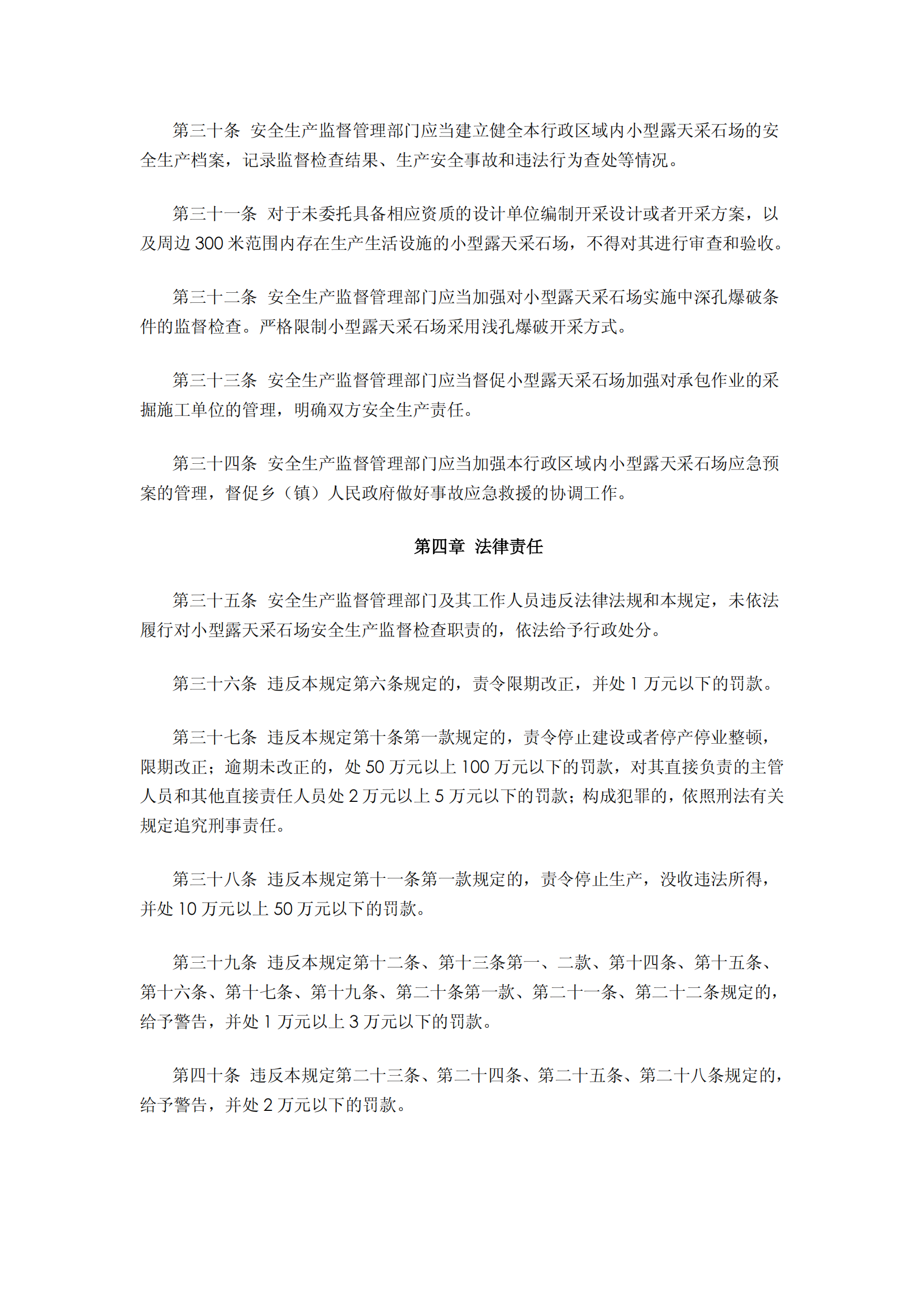 第三十条 安全生产监督管理部门应当建立健全本行政区域内小型露天采石场的安全生产档案，记录监督检查结果、生产安全事故和违法行为查处等情况。

第三十一条 对于未委托具备相应资质的设计单位编制开采设计或者开采方案，以及周边 300 米范围内存在生产生活设施的小型露天采石场，不得对其进行审查和验收。

第三十二条 安全生产监督管理部门应当加强对小型露天采石场实施中深孔爆破条件的监督检查。严格限制小型露天采石场采用浅孔爆破开采方式。

第三十三条 安全生产监督管理部门应当督促小型露天采石场加强对承包作业的采掘施工单位的管理，明确双方安全生产责任。

第三十四条 安全生产监督管理部门应当加强本行政区域内小型露天采石场应急预案的管理，督促乡（镇）人民政府做好事故应急救援的协调工作。

第四章 法律责任

第三十五条 安全生产监督管理部门及其工作人员违反法律法规和本规定，未依法履行对小型露天采石场安全生产监督检查职责的，依法给予行政处分。

第三十六条 违反本规定第六条规定的，责令限期改正，并处 1 万元以下的罚款。

第三十七条 违反本规定第十条第一款规定的，责令停止建设或者停产停业整顿，限期改正；逾期未改正的，处 50 万元以上 100 万元以下的罚款，对其直接负责的主管人员和其他直接责任人员处 2 万元以上 5 万元以下的罚款；构成犯罪的，依照刑法有关规定追究刑事责任。

第三十八条 违反本规定第十一条第一款规定的，责令停止生产，没收违法所得，并处 10 万元以上 50 万元以下的罚款。

第三十九条 违反本规定第十二条、第十三条第一、二款、第十四条、第十五条、第十六条、第十七条、第十九条、第二十条第一款、第二十一条、第二十二条规定的，给予警告，并处 1 万元以上 3 万元以下的罚款。

第四十条 违反本规定第二十三条、第二十四条、第二十五条、第二十八条规定的，给予警告，并处 2 万元以下的罚款。